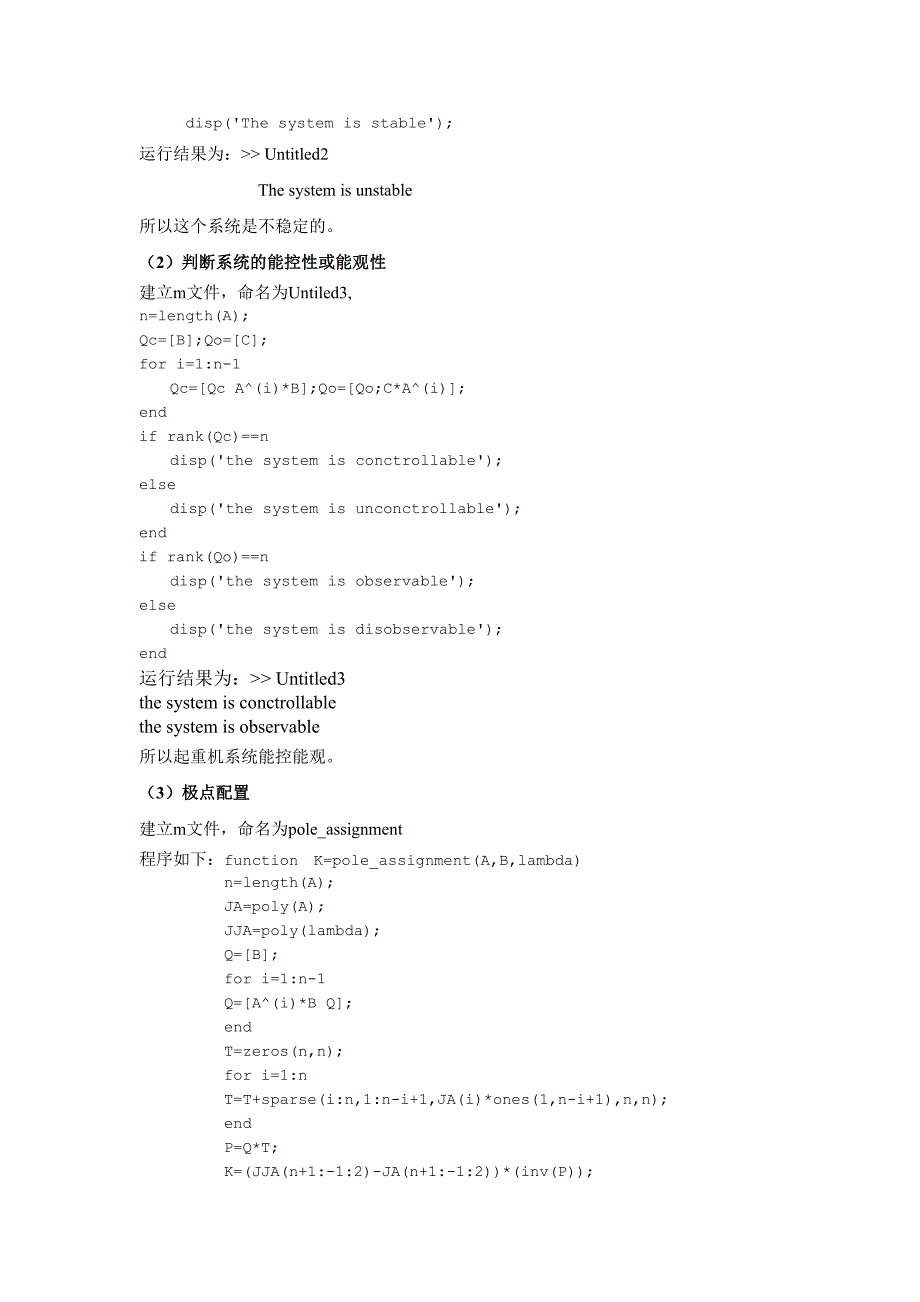 disp('The system is stable');

运行结果为：>> Untitled2

The system is unstable

所以这个系统是不稳定的。

（2）判断系统的能控性或能观性

建立m文件，命名为Untiled3,

n=length(A);
Qc=[B];Qo=[C];
for i=1:n-1
Qc=[Qc A^(i)*B];Qo=[Qo;C*A^(i)];
end
if rank(Qc)==n
disp('the system is conctrollable');
else
disp('the system is unconctrollable');
end
if rank(Qo)==n
disp('the system is observable');
else
disp('the system is disobservable');
end

运行结果为：>> Untitled3
the system is conctrollable
the system is observable

所以起重机系统能控能观。

（3）极点配置

建立m文件，命名为pole_assignment

程序如下：function K=pole_assignment(A,B,lambda)
n=length(A);
JA=poly(A);
JJA=poly(lambda);
Q=[B];
for i=1:n-1
Q=[A^(i)*B Q];
end
T=zeros(n,n);
for i=1:n
T=T+sparse(i:n,1:n-i+1,JA(i)*ones(1,n-i+1),n,n);
end
P=Q*T;
K=(JJA(n+1:-1:2)-JA(n+1:-1:2))*(inv(P));